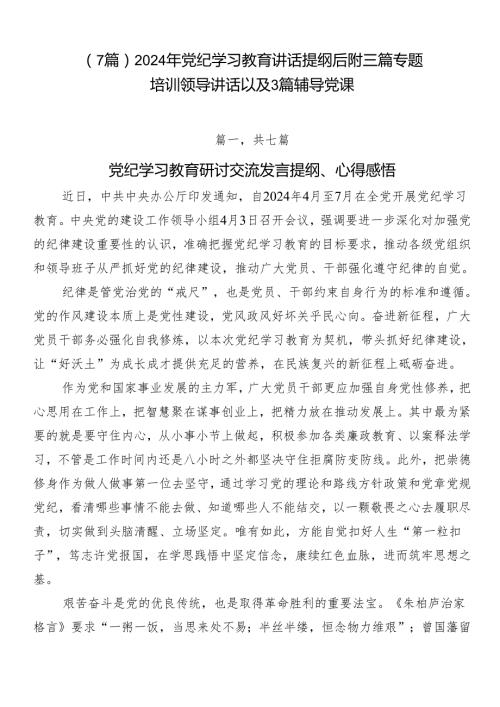 （7篇）2024年党纪学习教育讲话提纲后附三篇专题培训领导讲话以及3篇辅导党课

篇一，共七篇

党纪学习教育研讨交流发言提纲、心得感悟

近日，中共中央办公厅印发通知，自2024年4月至7月在全党开展党纪学习教育。中央党的建设工作领导小组4月3日召开会议，强调要进一步深化对加强党的纪律建设重要性的认识，准确把握党纪学习教育的目标要求，推动各级党组织和领导班子从严抓好党的纪律建设，推动广大党员、干部强化遵守纪律的自觉。

纪律是管党治党的“戒尺”，也是党员、干部约束自身行为的标准和遵循。党的作风建设本质上是党性建设，党风政风好坏关乎民心向。奋进新征程，广大党员干部务必强化自我修炼，以本次党纪学习教育为契机，带头抓好纪律建设，让“好沃土”为成长成才提供充足的营养，在民族复兴的新征程上砥砺奋进。

作为党和国家事业发展的主力军，广大党员干部更应加强自身党性修养，把心思用在工作上，把智慧聚在谋事创业上，把精力放在推动发展上。其中最为紧要的就是要守住内心，从小事小节上做起，积极参加各类廉政教育、以案释法学习，不管是工作时间内还是八小时之外都坚决守住拒腐防变防线。此外，把崇德修身作为做人做事第一位去坚守，通过学习党的理论和路线方针政策和党章党规党纪，看清哪些事情不能去做、知道哪些人不能结交，以一颗敬畏之心去履职尽责，切实做到头脑清醒、立场坚定。唯有如此，方能自觉扣好人生“第一粒扣子”，笃志许党报国，在学思践悟中坚定信念，赓续红色血脉，进而筑牢思想之基。

艰苦奋斗是党的优良传统，也是取得革命胜利的重要法宝。《朱柏庐治家格言》要求“一粥一饭，当思来处不易；半丝半缕，恒念物力维艰”；曾国藩留